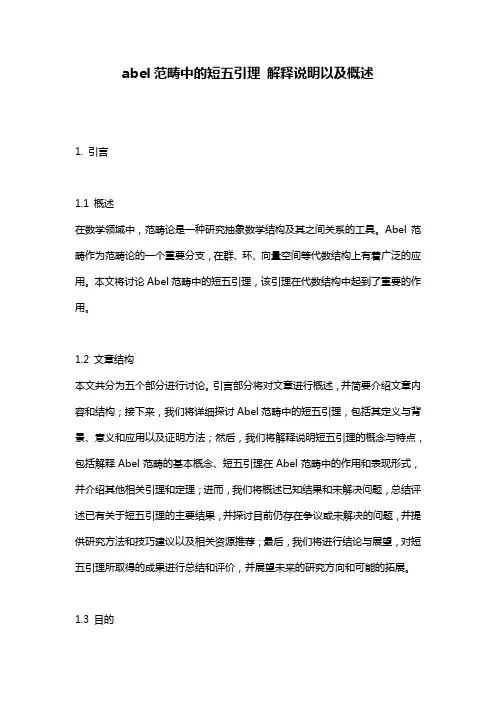 abel 范畴中的短五引理 解释说明以及概述

1. 引言

1.1 概述

在数学领域中，范畴论是一种研究抽象数学结构及其之间关系的工具。Abel 范畴作为范畴论的一个重要分支，在群、环、向量空间等代数结构上有着广泛的应用。本文将讨论 Abel 范畴中的短五引理，该引理在代数结构中起到了重要的作用。

1.2 文章结构

本文共分为五个部分进行讨论。引言部分将对文章进行概述，并简要介绍文章内容和结构；接下来，我们将详细探讨 Abel 范畴中的短五引理，包括其定义与背景、意义和应用以及证明方法；然后，我们将解释说明短五引理的概念与特点，包括解释 Abel 范畴的基本概念、短五引理在 Abel 范畴中的作用和表现形式，并介绍其他相关引理和定理；进而，我们将概述已知结果和未解决问题，总结评述已有关于短五引理的主要结果，并探讨目前仍存在争议或未解决的问题，并提供研究方法和技巧建议以及相关资源推荐；最后，我们将进行结论与展望，对短五引理所取得的成果进行总结和评价，并展望未来的研究方向和可能的拓展。

1.3 目的